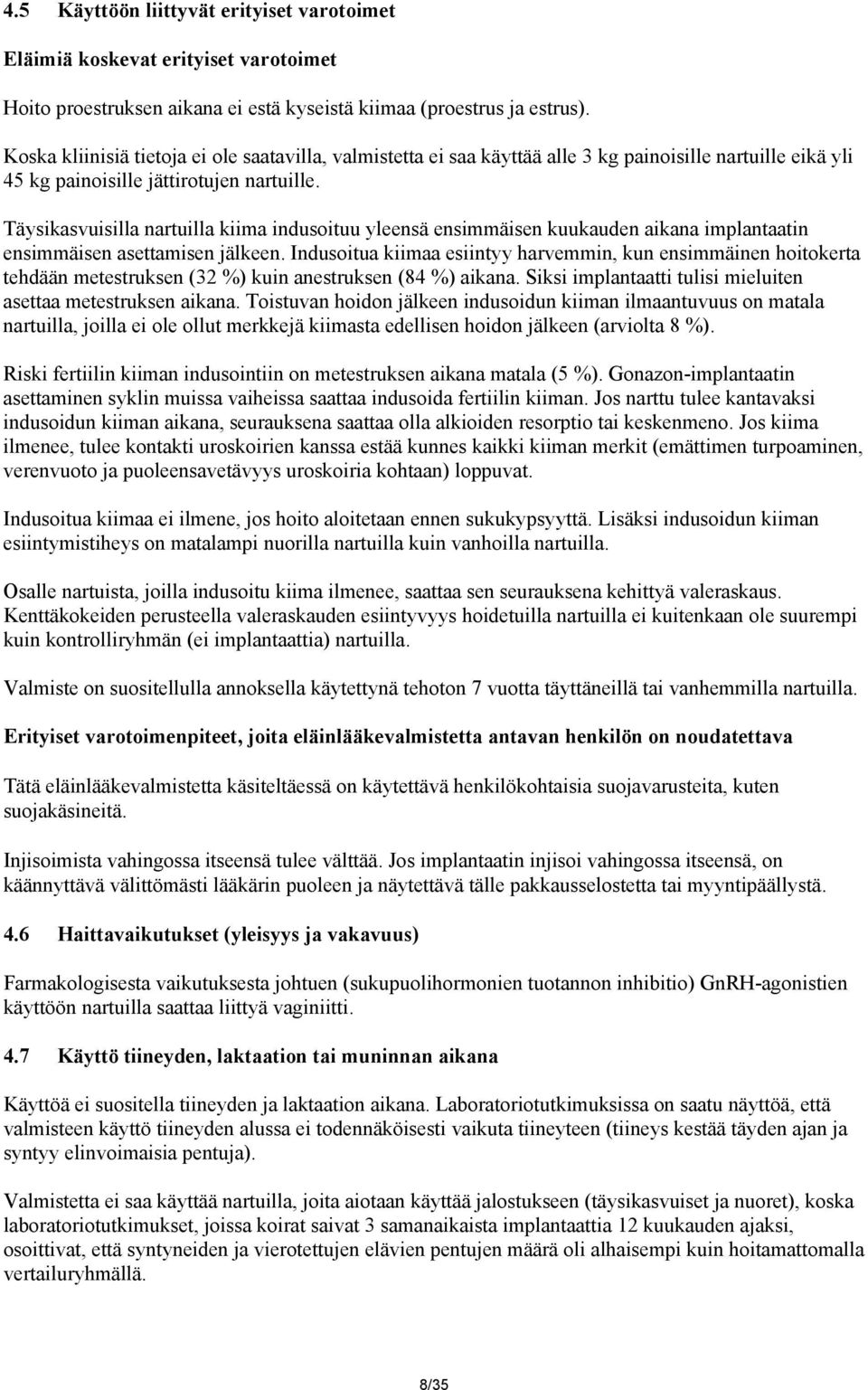 4.5 Käyttöön liittyvät erityiset varotoimet

Eläimiä koskevat erityiset varotoimet

Hoito proestruksen aikana ei estä kyseistä kiimaa (proestrus ja estrus).

Koska kliinisiä tietoja ei ole saatavilla, valmistetta ei saa käyttää alle 3 kg painoisille nartuille eikä yli 45 kg painoisille jättirotujen nartuille.

Täysikasvuisilla nartuilla kiima indusoituu yleensä ensimmäisen kuukauden aikana implantaatin ensimmäisen asettamisen jälkeen. Indusoitua kiimaa esiintyy harvemmin, kun ensimmäinen hoitokerta tehdään metestruksen (32 %) kuin anestruksen (84 %) aikana. Siksi implantaatti tulisi mieluiten asettaa metestruksen aikana. Toistuvan hoidon jälkeen indusoidun kiiman ilmaantuvuus on matala nartuilla, joilla ei ole ollut merkkejä kiimasta edellisen hoidon jälkeen (arviolta 8 %).

Riski fertiilin kiiman indusointiin on metestruksen aikana matala (5 %). Gonazon-implantaatin asettaminen syklin muissa vaiheissa saattaa indusoida fertiilin kiiman. Jos narttu tulee kantavaksi indusoidun kiiman aikana, seurauksena saattaa olla alkioiden resorptio tai keskenmeno. Jos kiima ilmenee, tulee kontakti uroskoirien kanssa estää kunnes kaikki kiiman merkit (emättimen turpoaminen, verenvuoto ja puoleensavetävyys uroskoiria kohtaan) loppuvat.

Indusoitua kiimaa ei ilmene, jos hoito aloitetaan ennen sukukypsyyttä. Lisäksi indusoidun kiiman esiintymistiheys on matalampi nuorilla nartuilla kuin vanhoilla nartuilla.

Osalle nartuista, joilla indusoitu kiima ilmenee, saattaa sen seurauksena kehittyä valeraskaus. Kenttäkokeiden perusteella valeraskauden esiintyvyys hoidetuilla nartuilla ei kuitenkaan ole suurempi kuin kontrolliryhmän (ei implantaattia) nartuilla.

Valmiste on suositellulla annoksella käytettynä tehoton 7 vuotta täyttäneillä tai vanhemmilla nartuilla.

Erityiset varotoimenpiteet, joita eläinlääkevalmistetta antavan henkilön on noudatettava

Tätä eläinlääkevalmistetta käsiteltäessä on käytettävä henkilökohtaisia suojavarusteita, kuten suojakäsineitä.

Injisoimista vahingossa itseensä tulee välttää. Jos implantaatin injisoi vahingossa itseensä, on käännyttävä välittömästi lääkärin puoleen ja näytettävä tälle pakkausselostetta tai myyntipäällystä.

4.6 Haittavaikutukset (yleisyys ja vakavuus)

Farmakologisesta vaikutuksesta johtuen (sukupuolihormonien tuotannon inhibitio) GnRH-agonistien käyttöön nartuilla saattaa liittyä vaginiitti.

4.7 Käyttö tiineyden, laktaation tai muninnan aikana

Käyttöä ei suositella tiineyden ja laktaation aikana. Laboratoriotutkimuksissa on saatu näyttöä, että valmisteen käyttö tiineyden alussa ei todennäköisesti vaikuta tiineyteen (tiineys kestää täyden ajan ja syntyy elinvoimaisia pentuja).

Valmistetta ei saa käyttää nartuilla, joita aiotaan käyttää jalostukseen (täysikasvuiset ja nuoret), koska laboratoriotutkimukset, joissa koirat saivat 3 samanaikaista implantaattia 12 kuukauden ajaksi, osoittivat, että syntyneiden ja vierotettujen elävien pentujen määrä oli alhaisempi kuin hoitamattomalla vertailuryhmällä.

8/35